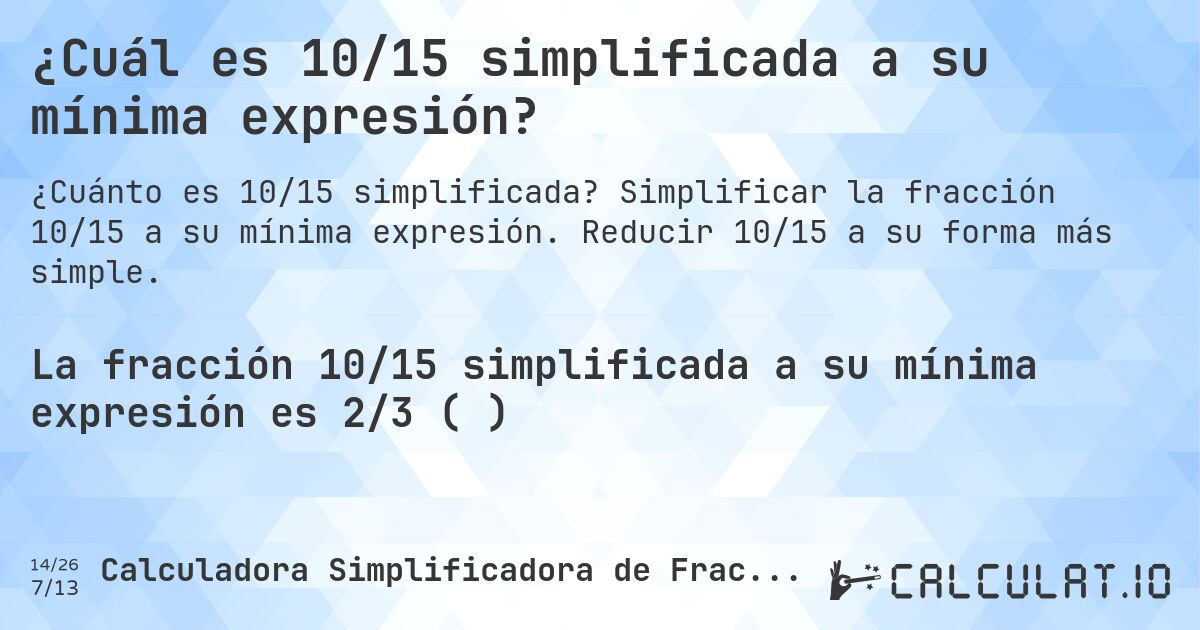 ¿Cuál es 10/15 simplificada a su mínima expresión?

¿Cuánto es 10/15 simplificada? Simplificar la fracción 10/15 a su mínima expresión. Reducir 10/15 a su forma más simple.

La fracción 10/15 simplificada a su mínima expresión es 2/3 ( )

14/26
7/13

Calculadora Simplificadora de Frac...

CALCULAT.IO